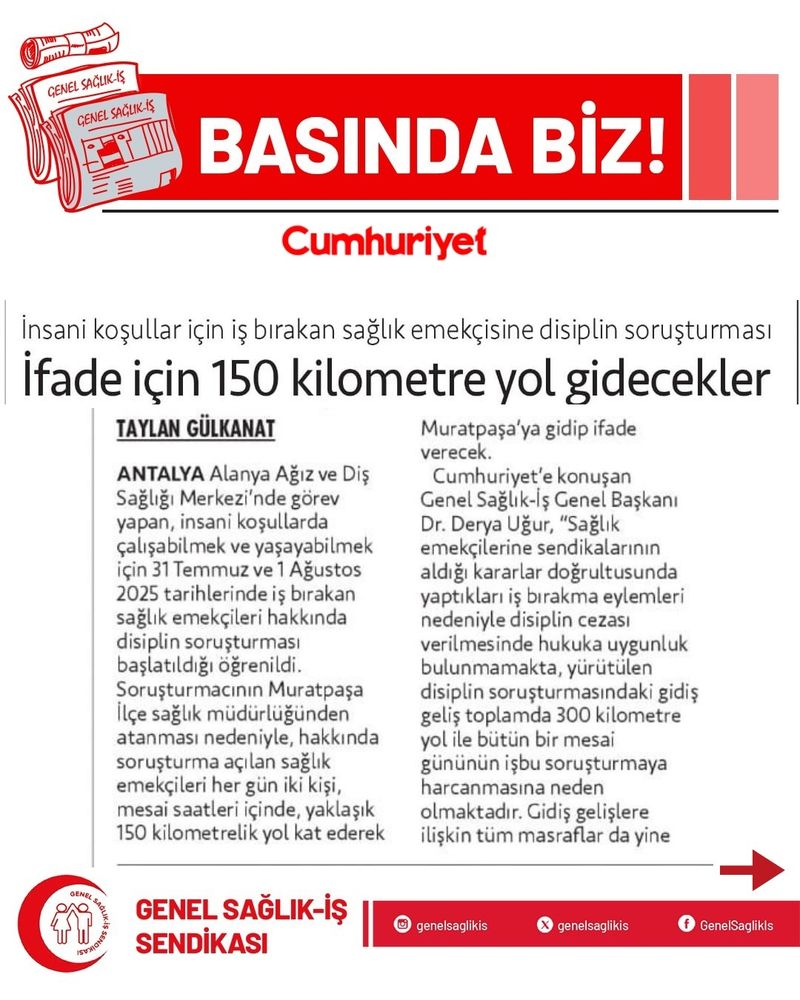 GENEL SAĞLIK-İŞ
GENEL SAĞLIK-İŞ

BASINDA BİZ!

Cumhuriyet

İnsani koşullar için iş bırakan sağlık emekçisine disiplin soruşturması
İfade için 150 kilometre yol gidecekler

TAYLAN GÜLKANAT

ANTALYA Alanya Ağız ve Diş Sağlığı Merkezi'nde görev yapan, insani koşullarda çalışabilmek ve yaşayabilmek için 31 Temmuz ve 1 Ağustos 2025 tarihlerinde iş bırakan sağlık emekçileri hakkında disiplin soruşturması başlatıldığı öğrenildi. Soruşturmacının Muratpaşa İlçe sağlık müdürlüğünden atanması nedeniyle, hakkında soruşturma açılan sağlık emekçileri her gün iki kişi, mesai saatleri içinde, yaklaşık 150 kilometrelik yol kat ederek Muratpaşa'ya gidip ifade verecek.

Cumhuriyet'e konuşan Genel Sağlık-İş Genel Başkanı Dr. Derya Uğur, "Sağlık emekçilerine sendikalarının aldığı kararlar doğrultusunda yaptıkları iş bırakma eylemleri nedeniyle disiplin cezası verilmesinde hukuka uygunluk bulunmamakta, yürütülen disiplin soruşturmasındaki gidiş geliş toplamda 300 kilometre yol ile bütün bir mesai gününün işbu soruşturmaya harcanmasına neden olmaktadır. Gidiş gelişlere ilişkin tüm masraflar da yine

GENEL SAĞLIK-İŞ SENDİKASI
GENEL SAĞLIK-İŞ
SENDİKASI

genelsaglikis
genelsaglikis
GenelSaglikIs